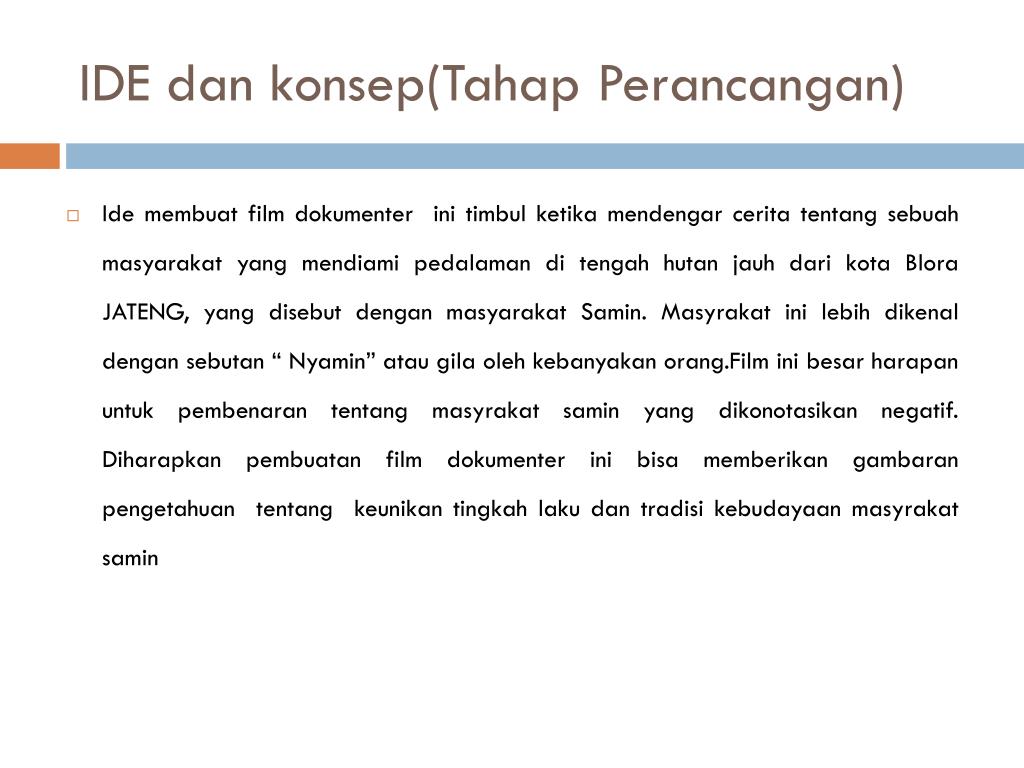 IDE dan konsep(Tahap Perancangan)

Ide membuat film dokumenter ini timbul ketika mendengar cerita tentang sebuah masyarakat yang mendiami pedalaman di tengah hutan jauh dari kota Blora JATENG, yang disebut dengan masyarakat Samin. Masyrakat ini lebih dikenal dengan sebutan “ Nyamin” atau gila oleh kebanyakan orang.Film ini besar harapan untuk pembenaran tentang masyrakat samin yang dikonotasikan negatif. Diharapkan pembuatan film dokumenter ini bisa memberikan gambaran pengetahuan tentang keunikan tingkah laku dan tradisi kebudayaan masyrakat samin